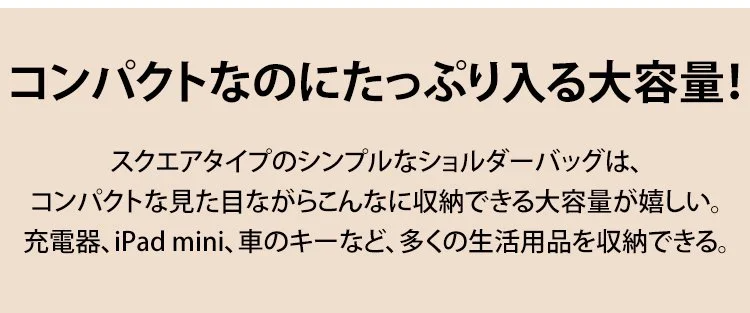 コンパクトなのにたっぷり入る大容量!

スクエアタイプのシンプルなショルダーバッグは、
コンパクトな見た目ながらこんなに収納できる大容量が嬉しい。
充電器、iPad mini、車のキーなど、多くの生活用品を収納できる。